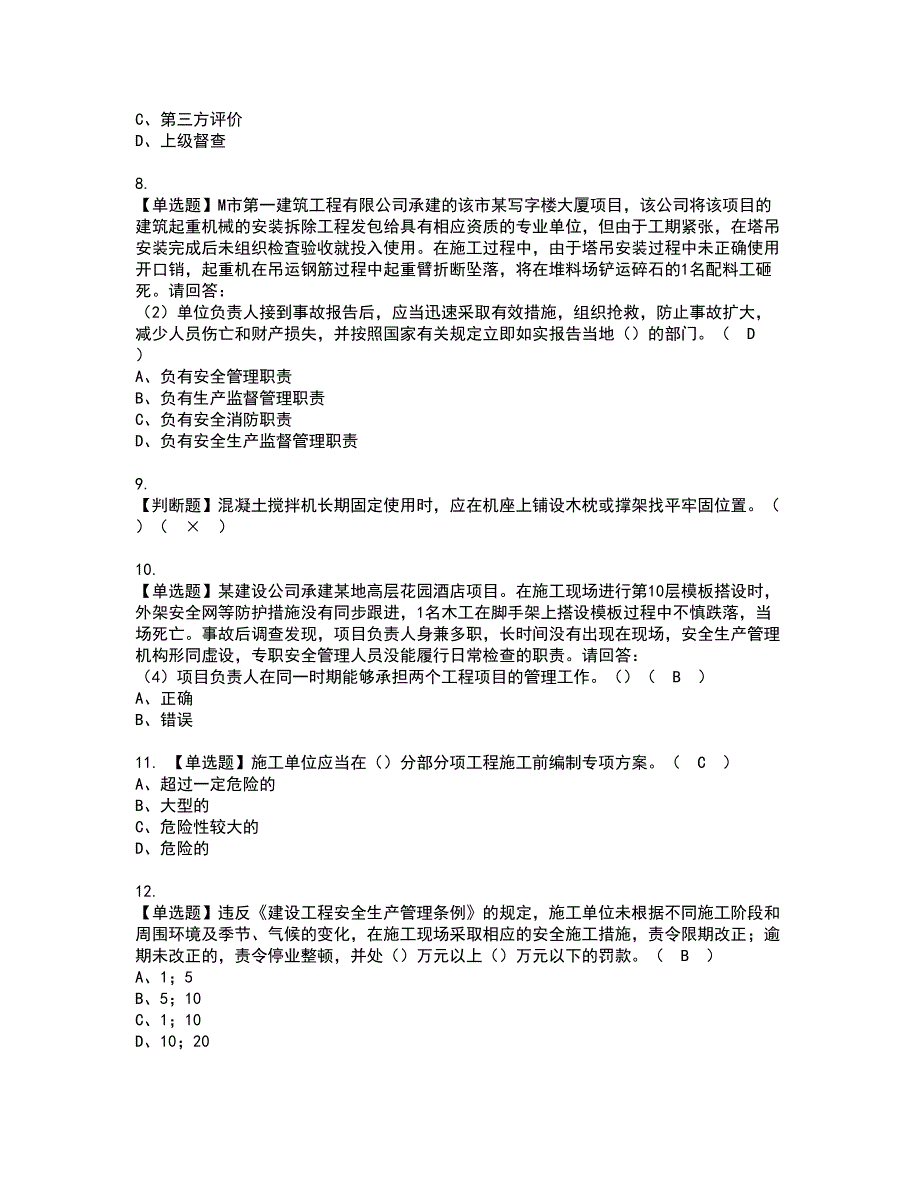 C、第三方评价
D、上级督查

8.
【单选题】M市第一建筑工程有限公司承建的该市某写字楼大厦项目，该公司将该项目的建筑起重机械的安装拆除工程发包给具有相应资质的专业单位，但由于工期紧张，在塔吊安装完成后未组织检查验收就投入使用。在施工过程中，由于塔吊安装过程中未正确使用开口销，起重机在吊运钢筋过程中起重臂折断坠落，将在堆料场铲运碎石的1名配料工砸死。请回答：
（2）单位负责人接到事故报告后，应当迅速采取有效措施，组织抢救，防止事故扩大，减少人员伤亡和财产损失，并按照国家有关规定立即如实报告当地（）的部门。（ D ）
A、负有安全管理职责
B、负有生产监督管理职责
C、负有安全消防职责
D、负有安全生产监督管理职责

9.
【判断题】混凝土搅拌机长期固定使用时，应在机座上铺设木枕或撑架找平牢固位置。（ ）（ × ）

10.
【单选题】某建设公司承建某地高层花园酒店项目。在施工现场进行第10层模板搭设时，外架安全网等防护措施没有同步跟进，1名木工在脚手架上搭设模板过程中不慎跌落，当场死亡。事故后调查发现，项目负责人身兼多职，长时间没有出现在现场，安全生产管理机构形同虚设，专职安全管理人员没能履行日常检查的职责。请回答：
（4）项目负责人在同一时期能够承担两个工程项目的管理工作。（）（ B ）
A、正确
B、错误

11. 【单选题】施工单位应当在（）分部分项工程施工前编制专项方案。（ C ）
A、超过一定危险的
B、大型的
C、危险性较大的
D、危险的

12.
【单选题】违反《建设工程安全生产管理条例》的规定，施工单位未根据不同施工阶段和周围环境及季节、气候的变化，在施工现场采取相应的安全施工措施，责令限期改正；逾期未改正的，责令停业整顿，并处（）万元以上（）万元以下的罚款。（ B ）
A、1；5
B、5；10
C、1；10
D、10；20